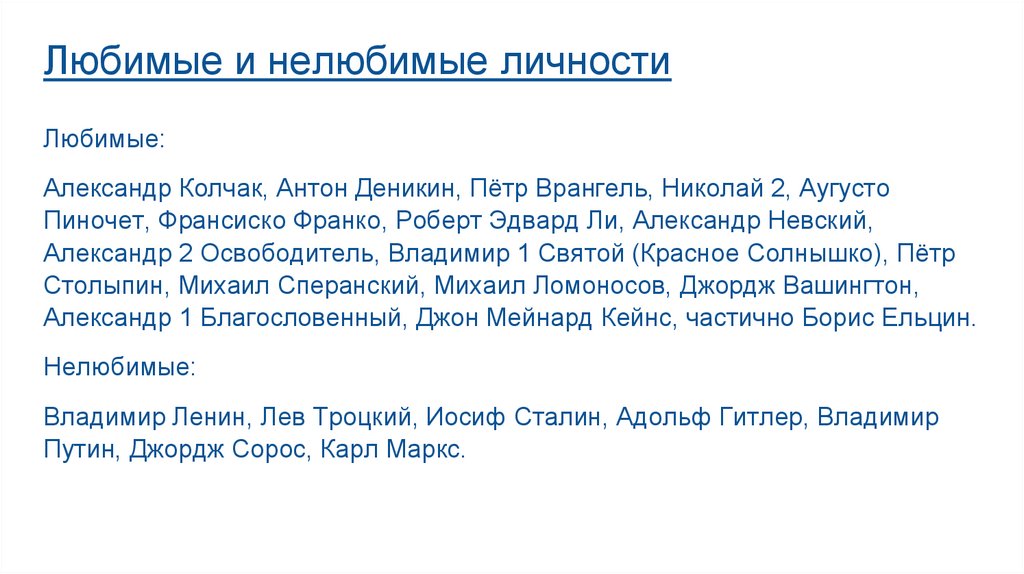 Любимые и нелюбимые личности

Любимые:

Александр Колчак, Антон Деникин, Пётр Врангель, Николай 2, Аугусто Пиночет, Франсиско Франко, Роберт Эдвард Ли, Александр Невский, Александр 2 Освободитель, Владимир 1 Святой (Красное Солнышко), Пётр Столыпин, Михаил Сперанский, Михаил Ломоносов, Джордж Вашингтон, Александр 1 Благословенный, Джон Мейнард Кейнс, частично Борис Ельцин.

Нелюбимые:

Владимир Ленин, Лев Троцкий, Иосиф Сталин, Адольф Гитлер, Владимир Путин, Джордж Сорос, Карл Маркс.